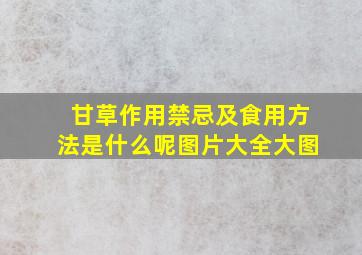 甘草作用禁忌及食用方法是什么呢图片大全大图